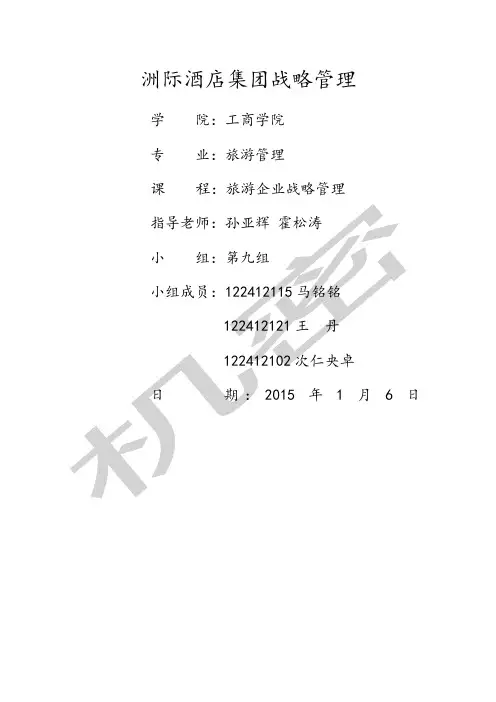 洲际酒店集团战略管理

学 院：工商学院

专 业：旅游管理

课 程：旅游企业战略管理

指导老师：孙亚辉 霍松涛

小 组：第九组

小组成员：122412115马铭铭

122412121王 丹

122412102次仁央卓

日 期：2015年1月6日

机密